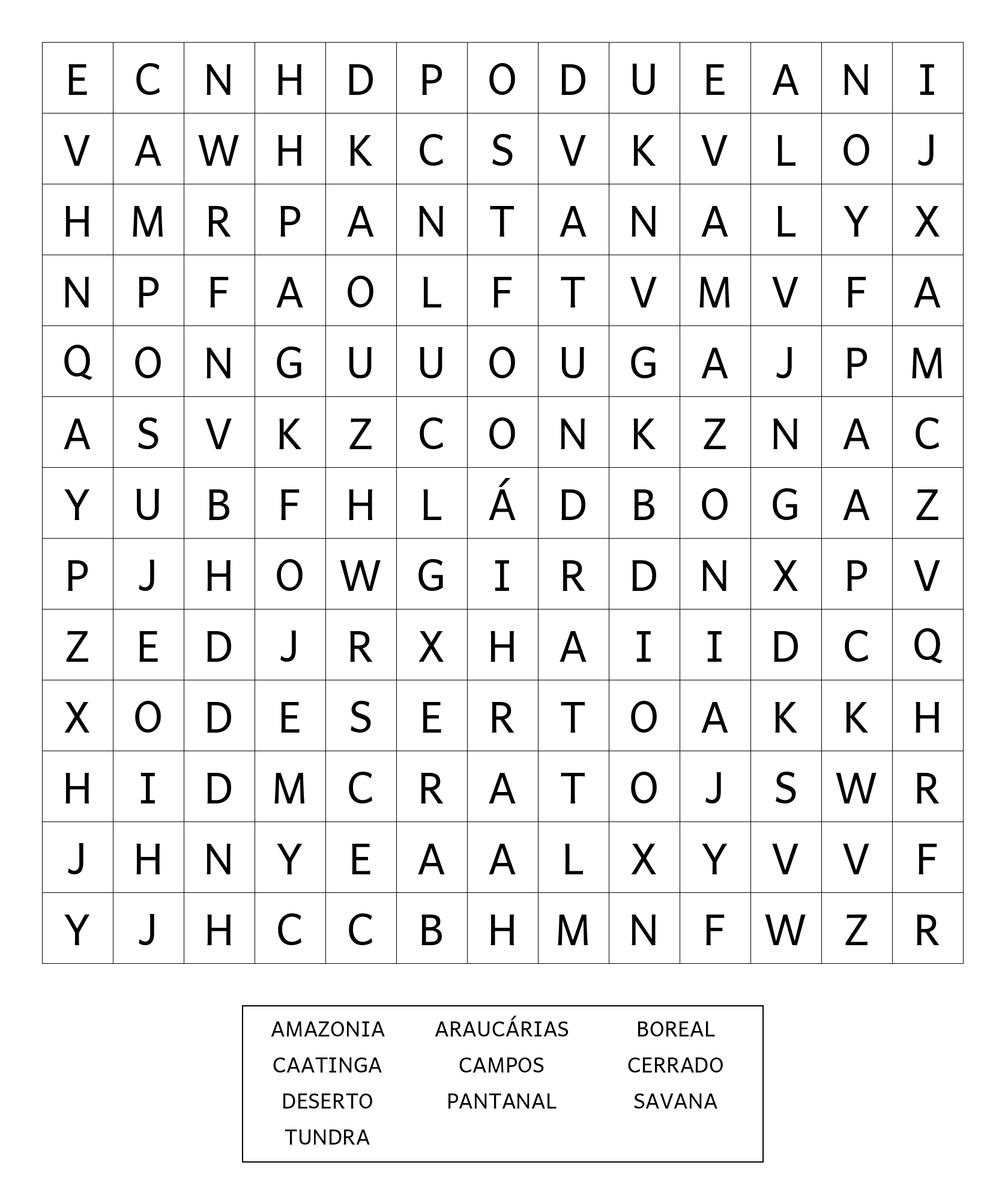 | E | C | N | H | D | P | O | D | U | E | A | N | I |
|---|---|---|---|---|---|---|---|---|---|---|---|---|
| V | A | W | H | K | C | S | V | K | V | L | O | J |
| H | M | R | P | A | N | T | A | N | A | L | Y | X |
| N | P | F | A | O | L | F | T | V | M | V | F | A |
| Q | O | N | G | U | U | O | U | G | A | J | P | M |
| A | S | V | K | Z | C | O | N | K | Z | N | A | C |
| Y | U | B | F | H | L | Á | D | B | O | G | A | Z |
| P | J | H | O | W | G | I | R | D | N | X | P | V |
| Z | E | D | J | R | X | H | A | I | I | D | C | Q |
| X | O | D | E | S | E | R | T | O | A | K | K | H |
| H | I | D | M | C | R | A | T | O | J | S | W | R |
| J | H | N | Y | E | A | A | L | X | Y | V | V | F |
| Y | J | H | C | C | B | H | M | N | F | W | Z | R |

AMAZONIA ARAUCÁRIAS BOREAL
CAATINGA CAMPOS CERRADO
DESERTO PANTANAL SAVANA
TUNDRA